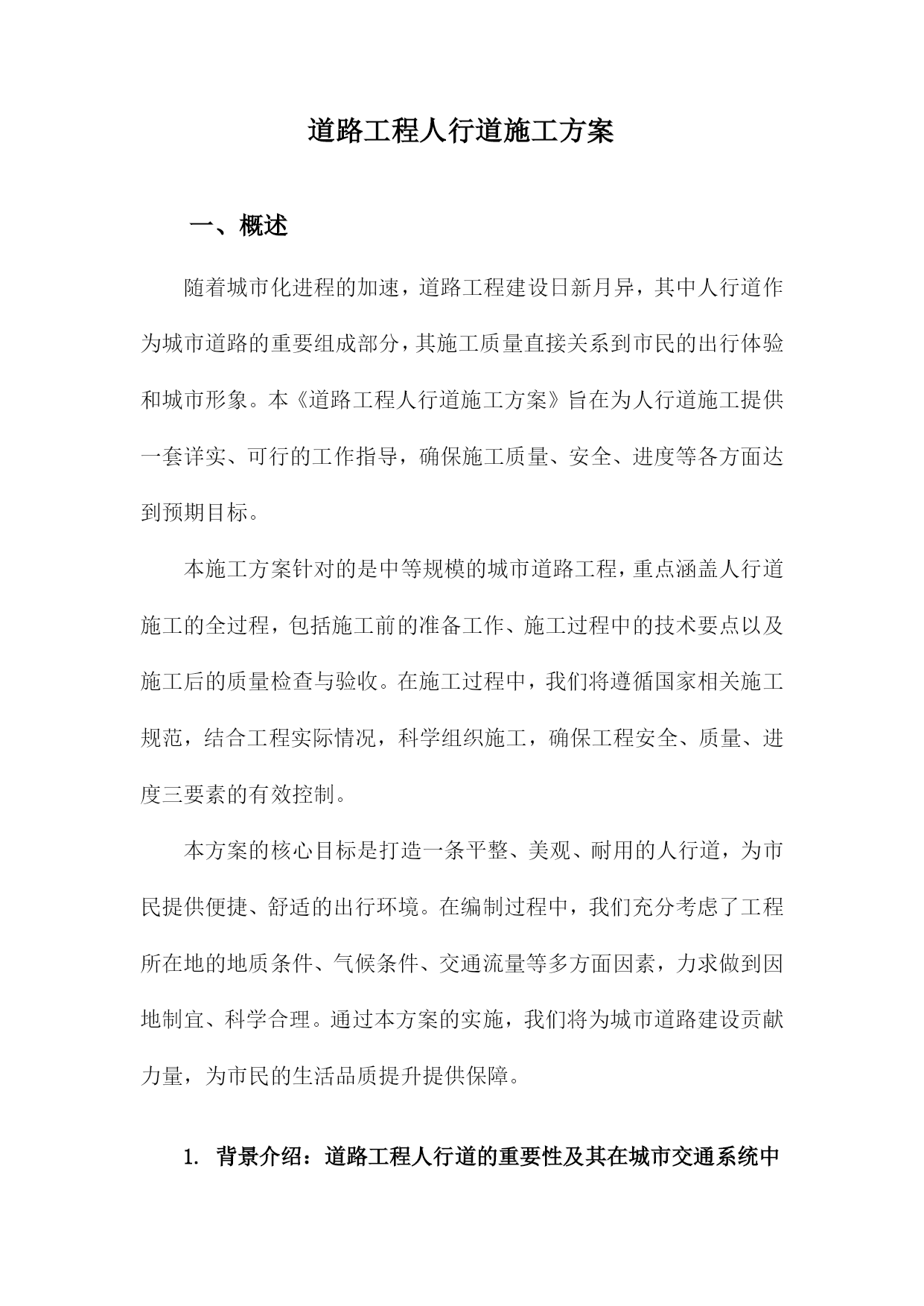 道路工程人行道施工方案

一、概述

随着城市化进程的加速，道路工程建设日新月异，其中人行道作为城市道路的重要组成部分，其施工质量直接关系到市民的出行体验和城市形象。本《道路工程人行道施工方案》旨在为人行道施工提供一套详实、可行的工作指导，确保施工质量、安全、进度等各方面达到预期目标。

本施工方案针对的是中等规模的城市道路工程，重点涵盖人行道施工的全过程，包括施工前的准备工作、施工过程中的技术要点以及施工后的质量检查与验收。在施工过程中，我们将遵循国家相关施工规范，结合工程实际情况，科学组织施工，确保工程安全、质量、进度三要素的有效控制。

本方案的核心目标是打造一条平整、美观、耐用的人行道，为市民提供便捷、舒适的出行环境。在编制过程中，我们充分考虑了工程所在地的地质条件、气候条件、交通流量等多方面因素，力求做到因地制宜、科学合理。通过本方案的实施，我们将为城市道路建设贡献力量，为市民的生活品质提升提供保障。

1. 背景介绍：道路工程人行道的重要性及其在城市交通系统中